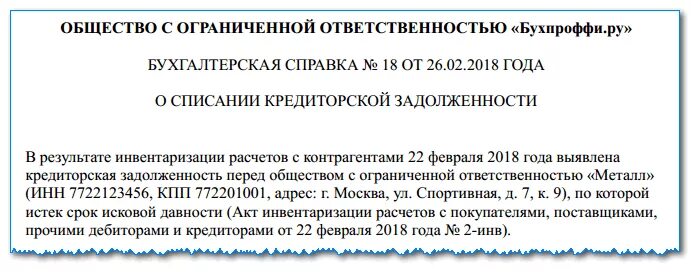 ОБЩЕСТВО С ОГРАНИЧЕННОЙ ОТВЕТСТВЕННОСТЬЮ «Бухпроффи.ру»

БУХГАЛТЕРСКАЯ СПРАВКА № 18 ОТ 26.02.2018 ГОДА

О СПИСАНИИ КРЕДИТОРСКОЙ ЗАДОЛЖЕННОСТИ

В результате инвентаризации расчетов с контрагентами 22 февраля 2018 года выявлена кредиторская задолженность перед обществом с ограниченной ответственностью «Металл» (ИНН 7722123456, КПП 772201001, адрес: г. Москва, ул. Спортивная, д. 7, к. 9), по которой истек срок исковой давности (Акт инвентаризации расчетов с покупателями, поставщиками, прочими дебиторами и кредиторами от 22 февраля 2018 года № 2-инв).